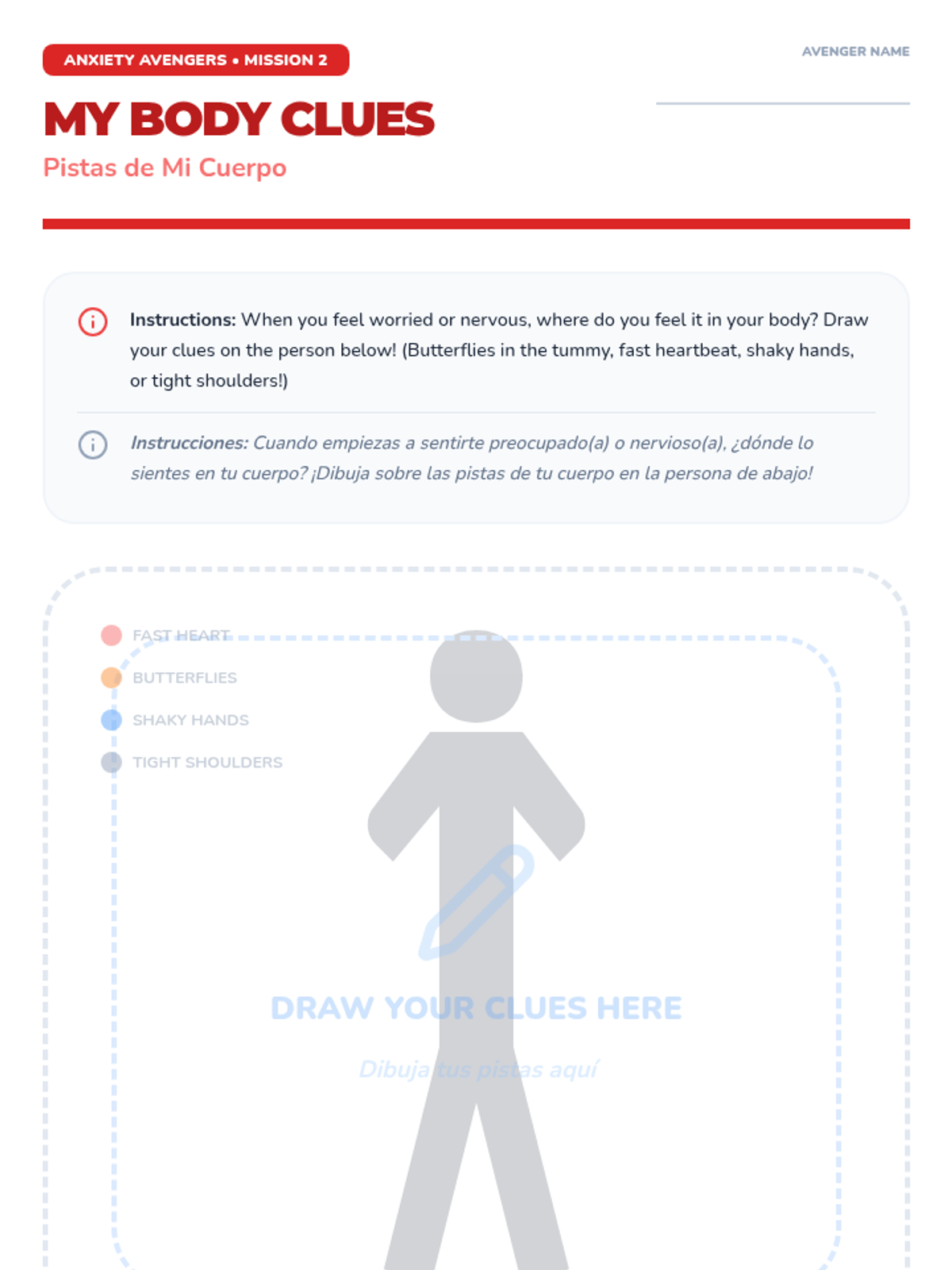 ANXIETY AVENGERS • MISSION 2

AVENGER NAME

MY BODY CLUES

Pistas de Mi Cuerpo

Instructions: When you feel worried or nervous, where do you feel it in your body? Draw your clues on the person below! (Butterflies in the tummy, fast heartbeat, shaky hands, or tight shoulders!)

Instrucciones: Cuando empiezas a sentirte preocupado(a) o nervioso(a), ¿dónde lo sientes en tu cuerpo? ¡Dibuja sobre las pistas de tu cuerpo en la persona de abajo!

FAST HEART

BUTTERFLIES

SHAKY HANDS

TIGHT SHOULDERS

DRAW YOUR CLUES HERE

Dibuja tus pistas aquí